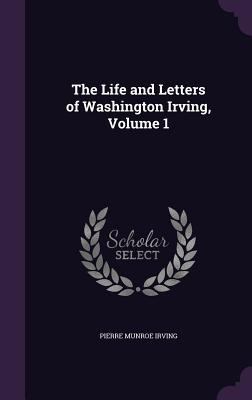 The Life and Letters of Washington Irving, Volume 1

Scholar SELECT

PIERRE MUNROE IRVING